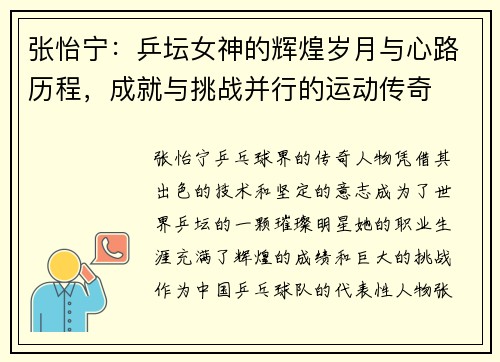 张怡宁：乒坛女神的辉煌岁月与心路历程，成就与挑战并行的运动传奇

张怡宁乒乓球界的传奇人物凭借其出色的技术和坚定的意志成为了世界乒坛的一颗璀璨明星她的职业生涯充满了辉煌的成绩和巨大的挑战作为中国乒乓球队的代表性人物张